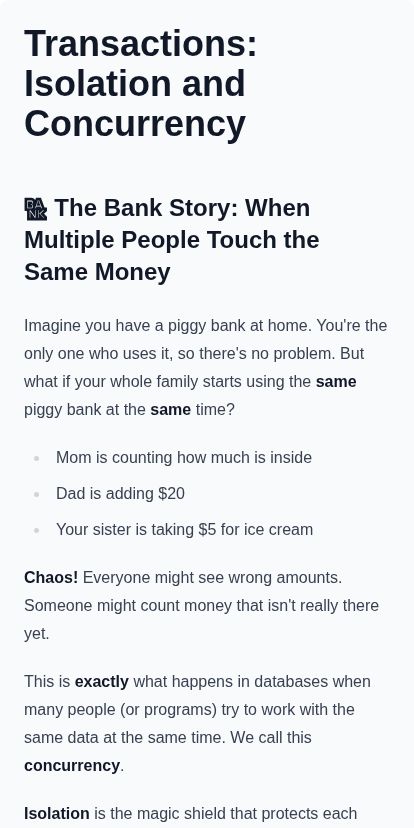 Transactions: Isolation and Concurrency

The Bank Story: When Multiple People Touch the Same Money

Imagine you have a piggy bank at home. You're the only one who uses it, so there's no problem. But what if your whole family starts using the same piggy bank at the same time?

• Mom is counting how much is inside
• Dad is adding $20
• Your sister is taking $5 for ice cream

Chaos! Everyone might see wrong amounts. Someone might count money that isn't really there yet.

This is exactly what happens in databases when many people (or programs) try to work with the same data at the same time. We call this concurrency.

Isolation is the magic shield that protects each